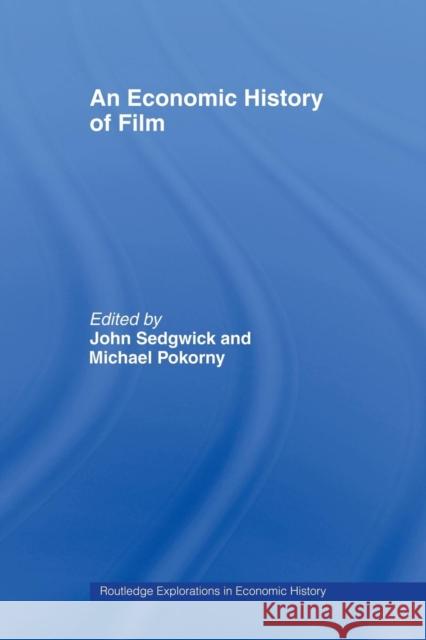 An Economic History of Film

Edited by
John Sedgwick and
Michael Pokorny

Routledge Explorations in Economic History